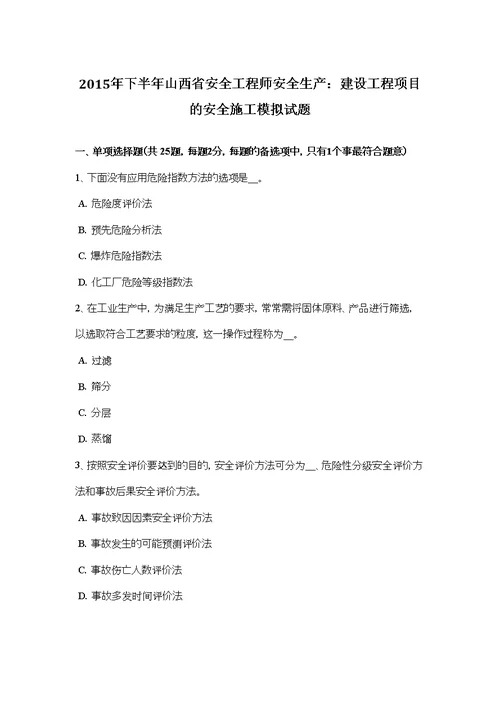 2015年下半年山西省安全工程师安全生产：建设工程项目的安全施工模拟试题

一、单项选择题(共 25题，每题2分，每题的备选项中，只有1个事最符合题意)

1、下面没有应用危险指数方法的选项是__。

A. 危险度评价法

B. 预先危险分析法

C. 爆炸危险指数法

D. 化工厂危险等级指数法

2、在工业生产中，为满足生产工艺的要求，常常需将固体原料、产品进行筛选，以选取符合工艺要求的粒度，这一操作过程称为__。

A. 过滤

B. 筛分

C. 分层

D. 蒸馏

3、按照安全评价要达到的目的，安全评价方法可分为__、危险性分级安全评价方法和事故后果安全评价方法。

A. 事故致因因素安全评价方法

B. 事故发生的可能预测评价法

C. 事故伤亡人数评价法

D. 事故多发时间评价法